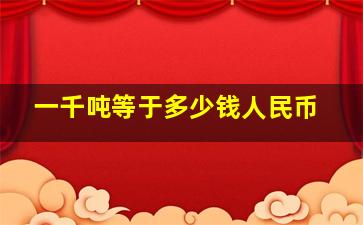 一千吨等于多少钱人民币